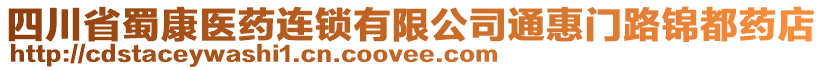 四川省蜀康医药连锁有限公司通惠门路锦都药店
http://cdstaceywashi1.cn.coovee.com